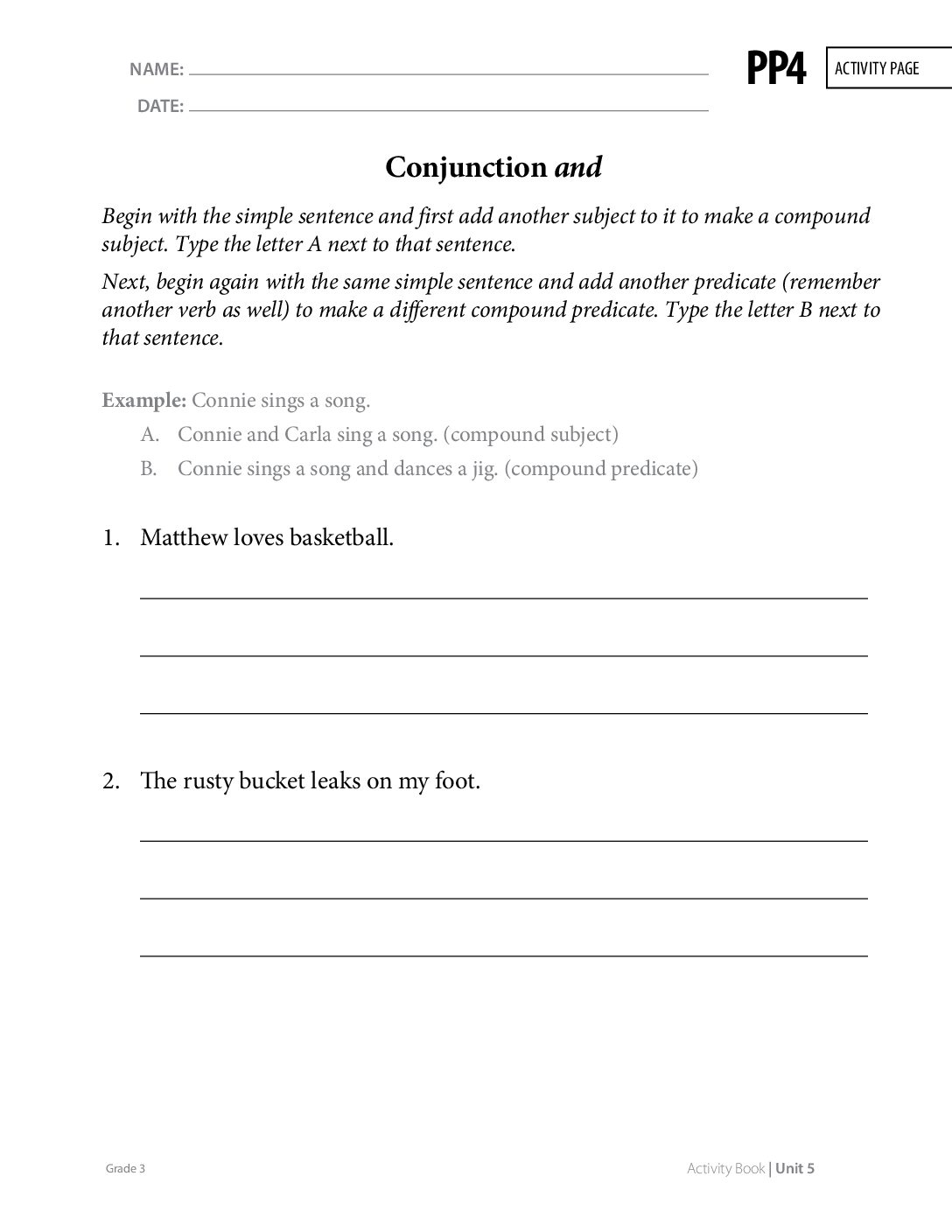 NAME: ____

DATE: ____

PP4

ACTIVITY PAGE

Conjunction and

Begin with the simple sentence and first add another subject to it to make a compound subject. Type the letter A next to that sentence.

Next, begin again with the same simple sentence and add another predicate (remember another verb as well) to make a different compound predicate. Type the letter B next to that sentence.

Example: Connie sings a song.

A. Connie and Carla sing a song. (compound subject)

B. Connie sings a song and dances a jig. (compound predicate)

1. Matthew loves basketball.

____

____

____

2. The rusty bucket leaks on my foot.

____

____

____

Grade 3

Activity Book | Unit 5